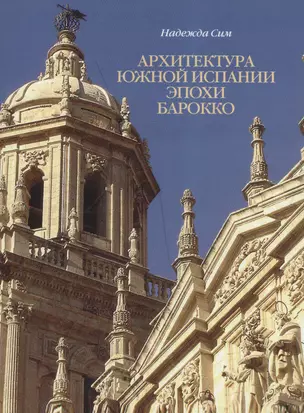 Надежда Сим

АРХИТЕКТУРА ЮЖНОЙ ИСПАНИИ ЭПОХИ БАРОККО